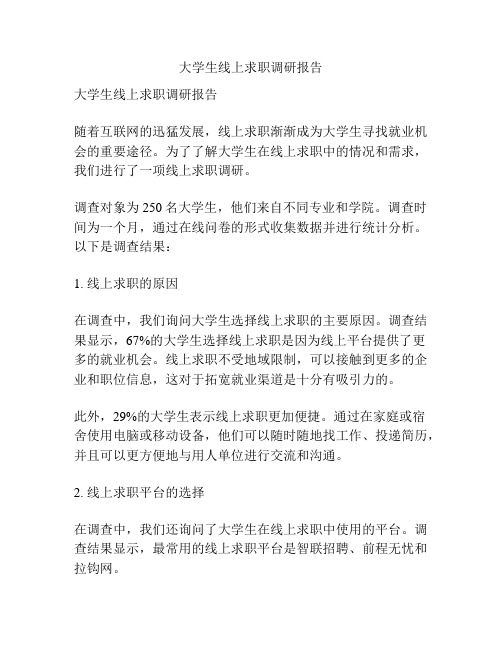 大学生线上求职调研报告

大学生线上求职调研报告

随着互联网的迅猛发展，线上求职渐渐成为大学生寻找就业机会的重要途径。为了了解大学生在线上求职中的情况和需求，我们进行了一项线上求职调研。

调查对象为 250 名大学生，他们来自不同专业和学院。调查时间为一个月，通过在线问卷的形式收集数据并进行统计分析。以下是调查结果：

1. 线上求职的原因

在调查中，我们询问大学生选择线上求职的主要原因。调查结果显示，67%的大学生选择线上求职是因为线上平台提供了更多的就业机会。线上求职不受地域限制，可以接触到更多的企业和职位信息，这对于拓宽就业渠道是十分有吸引力的。

此外，29%的大学生表示线上求职更加便捷。通过在家庭或宿舍使用电脑或移动设备，他们可以随时随地找工作、投递简历，并且可以更方便地与用人单位进行交流和沟通。

2. 线上求职平台的选择

在调查中，我们还询问了大学生在线上求职中使用的平台。调查结果显示，最常用的线上求职平台是智联招聘、前程无忧和拉钩网。